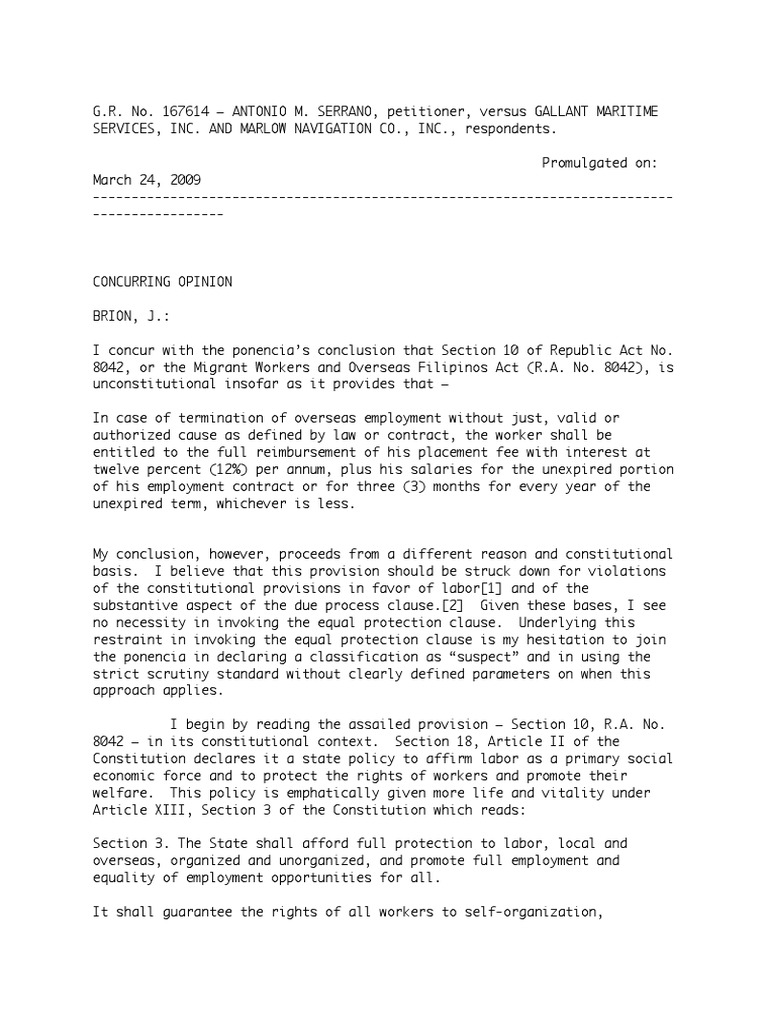 G.R. No. 167614 – ANTONIO M. SERRANO, petitioner, versus GALLANT MARITIME SERVICES, INC. AND MARLOW NAVIGATION CO., INC., respondents.

Promulgated on:
March 24, 2009
-----------------------------------------------------------------------------------------

CONCURRING OPINION

BRION, J.:

I concur with the ponencia's conclusion that Section 10 of Republic Act No. 8042, or the Migrant Workers and Overseas Filipinos Act (R.A. No. 8042), is unconstitutional insofar as it provides that –

In case of termination of overseas employment without just, valid or authorized cause as defined by law or contract, the worker shall be entitled to the full reimbursement of his placement fee with interest at twelve percent (12%) per annum, plus his salaries for the unexpired portion of his employment contract or for three (3) months for every year of the unexpired term, whichever is less.

My conclusion, however, proceeds from a different reason and constitutional basis. I believe that this provision should be struck down for violations of the constitutional provisions in favor of labor[1] and of the substantive aspect of the due process clause.[2] Given these bases, I see no necessity in invoking the equal protection clause. Underlying this restraint in invoking the equal protection clause is my hesitation to join the ponencia in declaring a classification as "suspect" and in using the strict scrutiny standard without clearly defined parameters on when this approach applies.

I begin by reading the assailed provision – Section 10, R.A. No. 8042 – in its constitutional context. Section 18, Article II of the Constitution declares it a state policy to affirm labor as a primary social economic force and to protect the rights of workers and promote their welfare. This policy is emphatically given more life and vitality under Article XIII, Section 3 of the Constitution which reads:

Section 3. The State shall afford full protection to labor, local and overseas, organized and unorganized, and promote full employment and equality of employment opportunities for all.

It shall guarantee the rights of all workers to self-organization,